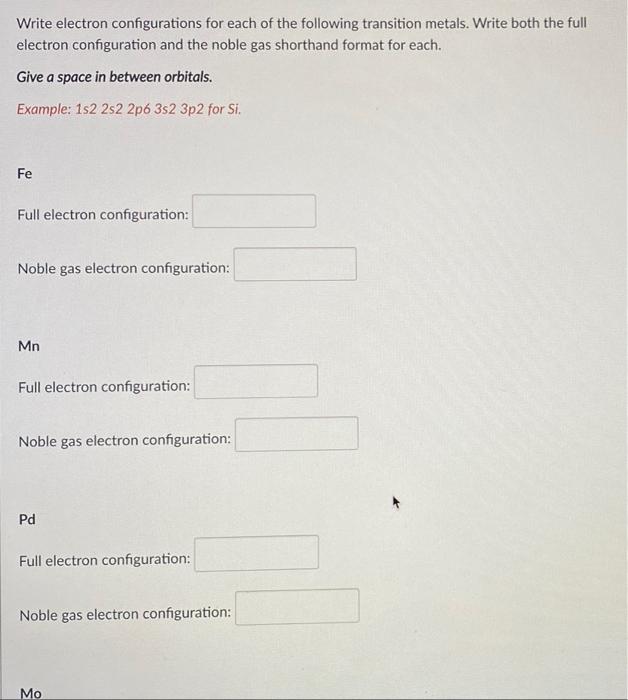 Write electron configurations for each of the following transition metals. Write both the full electron configuration and the noble gas shorthand format for each.

Give a space in between orbitals.

Example: 1s2 2s2 2p6 3s2 3p2 for Si.

Fe

Full electron configuration:

Noble gas electron configuration:

Mn

Full electron configuration:

Noble gas electron configuration:

Pd

Full electron configuration:

Noble gas electron configuration:

Mo